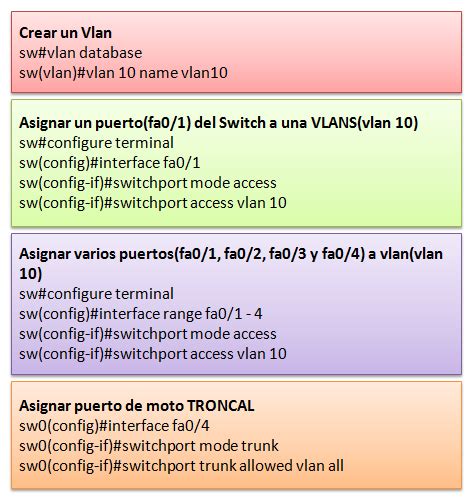 Crear un Vlan
sw#vlan database
sw(vlan)#vlan 10 name vlan10

Asignar un puerto(fa0/1) del Switch a una VLANS(vlan 10)
sw#configure terminal
sw(config)#interface fa0/1
sw(config-if)#switchport mode access
sw(config-if)#switchport access vlan 10

Asignar varios puertos(fa0/1, fa0/2, fa0/3 y fa0/4) a vlan(vlan 10)
sw#configure terminal
sw(config)#interface range fa0/1 - 4
sw(config-if)#switchport mode access
sw(config-if)#switchport access vlan 10

Asignar puerto de moto TRONCAL
sw0(config)#interface fa0/4
sw0(config-if)#switchport mode trunk
sw0(config-if)#switchport trunk allowed vlan all